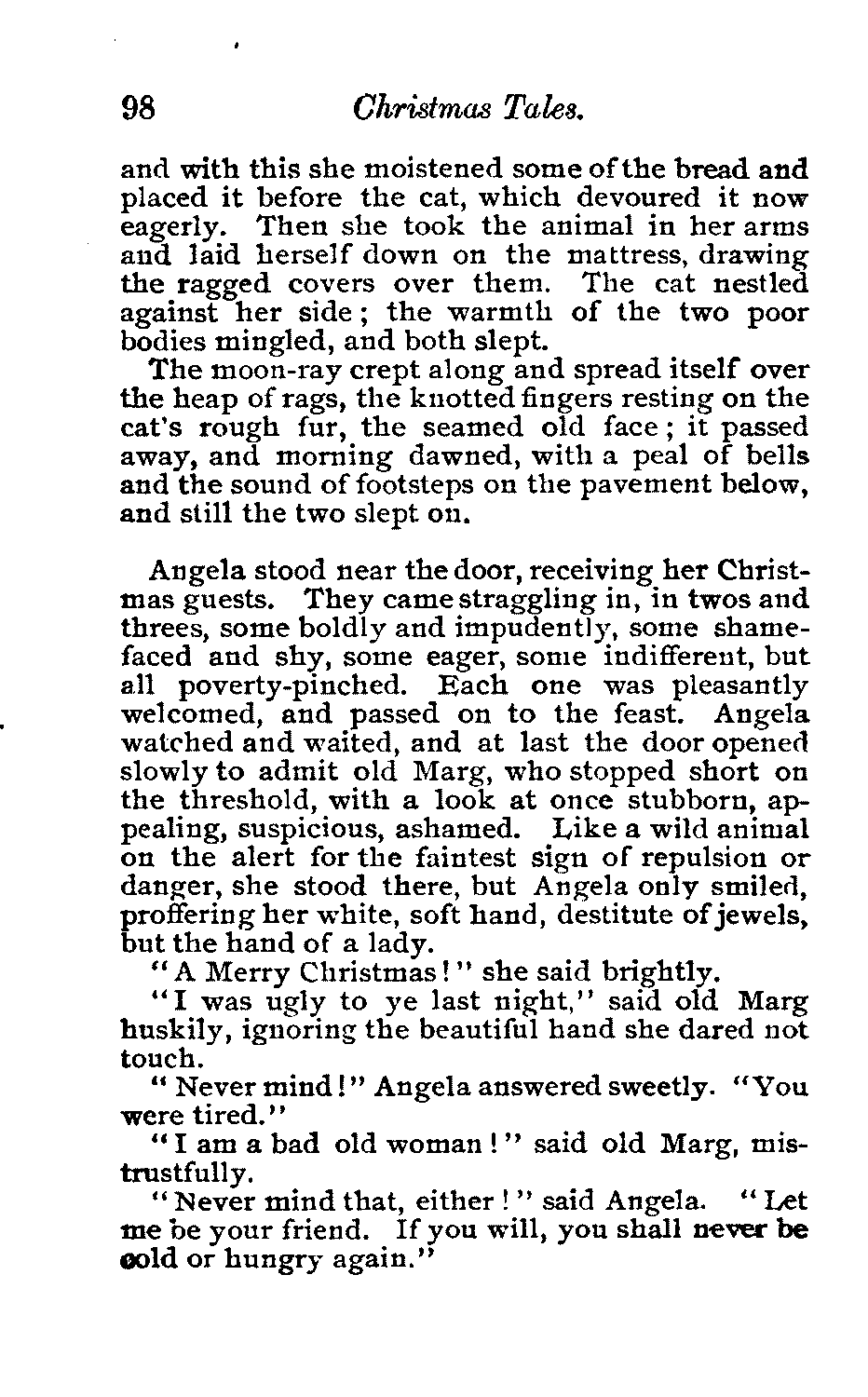 98 Christmas Tales.

and with this she moistened some of the bread and placed it before the cat, which devoured it now eagerly. Then she took the animal in her arms and laid herself down on the mattress, drawing the ragged covers over them. The cat nestled against her side; the warmth of the two poor bodies mingled, and both slept.

The moon-ray crept along and spread itself over the heap of rags, the knotted fingers resting on the cat's rough fur, the seamed old face; it passed away, and morning dawned, with a peal of bells and the sound of footsteps on the pavement below, and still the two slept on.

Angela stood near the door, receiving her Christmas guests. They came straggling in, in twos and threes, some boldly and impudently, some shamefaced and shy, some eager, some indifferent, but all poverty-pinched. Each one was pleasantly welcomed, and passed on to the feast. Angela watched and waited, and at last the door opened slowly to admit old Marg, who stopped short on the threshold, with a look at once stubborn, appealing, suspicious, ashamed. Like a wild animal on the alert for the faintest sign of repulsion or danger, she stood there, but Angela only smiled, proffering her white, soft hand, destitute of jewels, but the hand of a lady.

"A Merry Christmas!" she said brightly.

"I was ugly to ye last night," said old Marg huskily, ignoring the beautiful hand she dared not touch.

"Never mind!" Angela answered sweetly. "You were tired."

"I am a bad old woman!" said old Marg, mistrustfully.

"Never mind that, either!" said Angela. "Let me be your friend. If you will, you shall never be cold or hungry again."